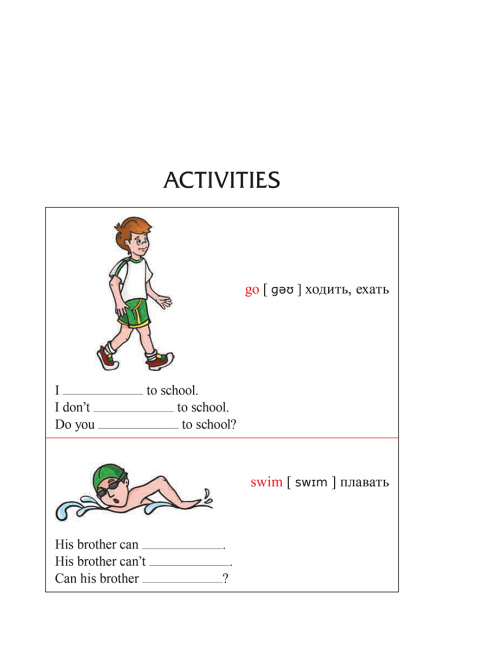 ACTIVITIES

go [ gəʊ ] ходить, ехать

I ____________ to school.
I don't ____________ to school.
Do you ____________ to school?

swim [ swɪm ] плавать

His brother can ____________.
His brother can't ____________.
Can his brother ____________?